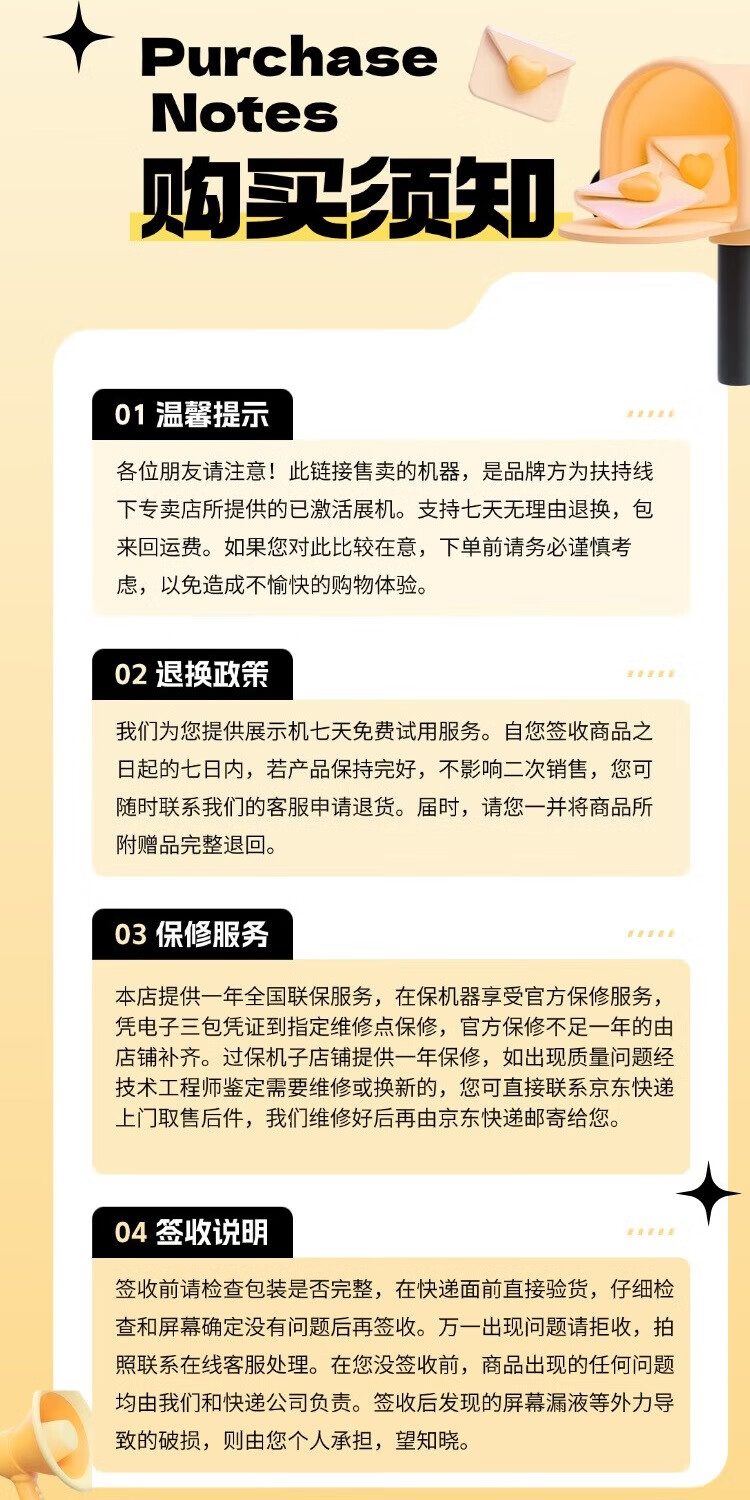 Purchase Notes
购买须知

01 温馨提示

各位朋友请注意！此链接售卖的机器，是品牌方为扶持线下专卖店所提供的已激活展机。支持七天无理由退换，包来回运费。如果您对此比较在意，下单前请务必谨慎考虑，以免造成不愉快的购物体验。

02 退换政策

我们为您提供展示机七天免费试用服务。自您签收商品之日起的七日内，若产品保持完好，不影响二次销售，您可随时联系我们的客服申请退货。届时，请您一并将商品所附赠品完整退回。

03 保修服务

本店提供一年全国联保服务，在保机器享受官方保修服务，凭电子三包凭证到指定维修点保修，官方保修不足一年的由店铺补齐。过保机子店铺提供一年保修，如出现质量问题经技术工程师鉴定需要维修或换新的，您可直接联系京东快递上门取售后件，我们维修好后再由京东快递邮寄给您。

04 签收说明

签收前请检查包装是否完整，在快递面前直接验货，仔细检查和屏幕确定没有问题后再签收。万一出现问题请拒收，拍照联系在线客服处理。在您没签收前，商品出现的任何问题均由我们和快递公司负责。签收后发现的屏幕漏液等外力导致的破损，则由您个人承担，望知晓。